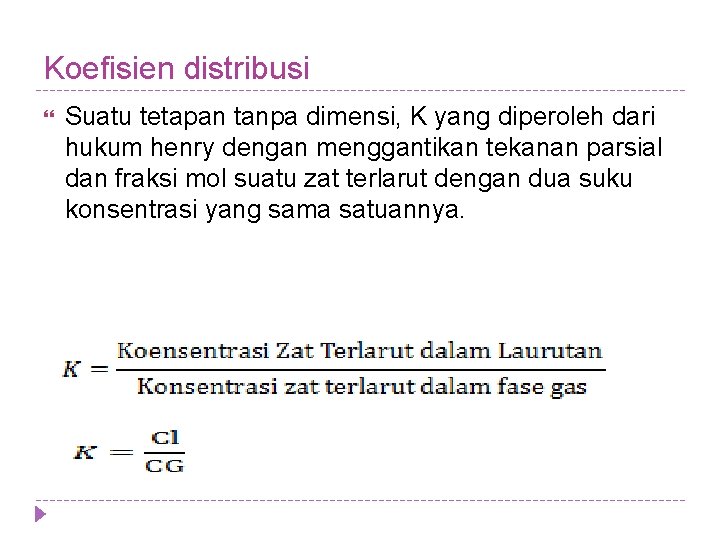 Koefisien distribusi

Suatu tetapan tanpa dimensi, K yang diperoleh dari hukum henry dengan menggantikan tekanan parsial dan fraksi mol suatu zat terlarut dengan dua suku konsentrasi yang sama satuannya.

$K = \frac{\text{Koensentrasi Zat Terlarut dalam Laurutan}}{\text{Konsentrasi zat terlarut dalam fase gas}}$

$K = \frac{Cl}{CG}$